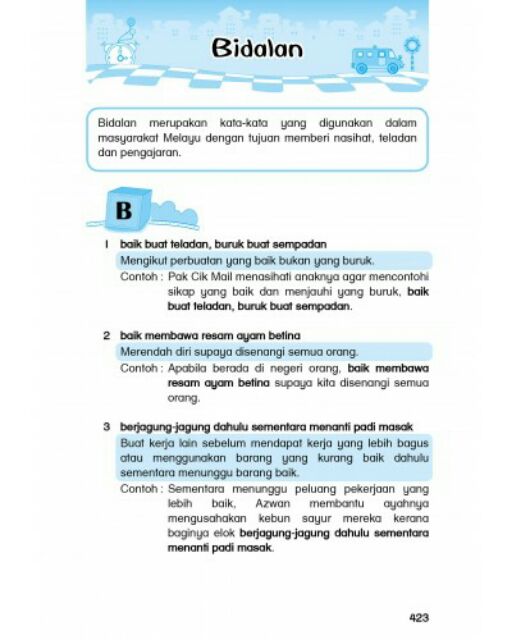 Bidalan

Bidalan merupakan kata-kata yang digunakan dalam masyarakat Melayu dengan tujuan memberi nasihat, teladan dan pengajaran.

B

1 baik buat teladan, buruk buat sempadan
Mengikut perbuatan yang baik bukan yang buruk.
Contoh : Pak Cik Mail menasihati anaknya agar mencontohi sikap yang baik dan menjauhi yang buruk, baik buat teladan, buruk buat sempadan.

2 baik membawa resam ayam betina
Merendah diri supaya disenangi semua orang.
Contoh : Apabila berada di negeri orang, baik membawa resam ayam betina supaya kita disenangi semua orang.

3 berjagung-jagung dahulu sementara menanti padi masak
Buat kerja lain sebelum mendapat kerja yang lebih bagus atau menggunakan barang yang kurang baik dahulu sementara menunggu barang baik.
Contoh : Sementara menunggu peluang pekerjaan yang lebih baik, Azwan membantu ayahnya mengusahakan kebun sayur mereka kerana baginya elok berjagung-jagung dahulu sementara menanti padi masak.

423